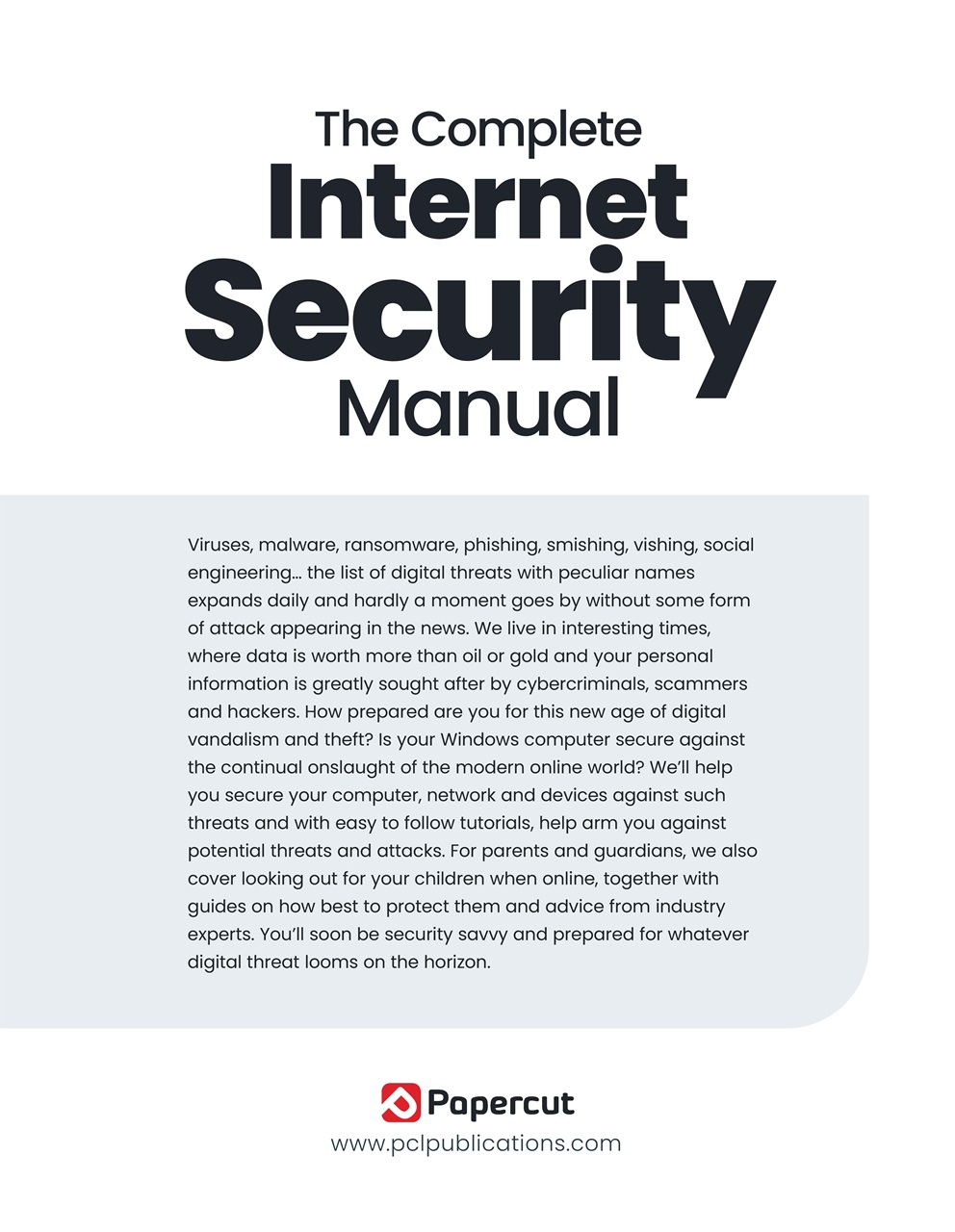 The Complete
Internet
Security
Manual

Viruses, malware, ransomware, phishing, smishing, vishing, social engineering… the list of digital threats with peculiar names expands daily and hardly a moment goes by without some form of attack appearing in the news. We live in interesting times, where data is worth more than oil or gold and your personal information is greatly sought after by cybercriminals, scammers and hackers. How prepared are you for this new age of digital vandalism and theft? Is your Windows computer secure against the continual onslaught of the modern online world? We'll help you secure your computer, network and devices against such threats and with easy to follow tutorials, help arm you against potential threats and attacks. For parents and guardians, we also cover looking out for your children when online, together with guides on how best to protect them and advice from industry experts. You'll soon be security savvy and prepared for whatever digital threat looms on the horizon.

Papercut
www.pclpublications.com